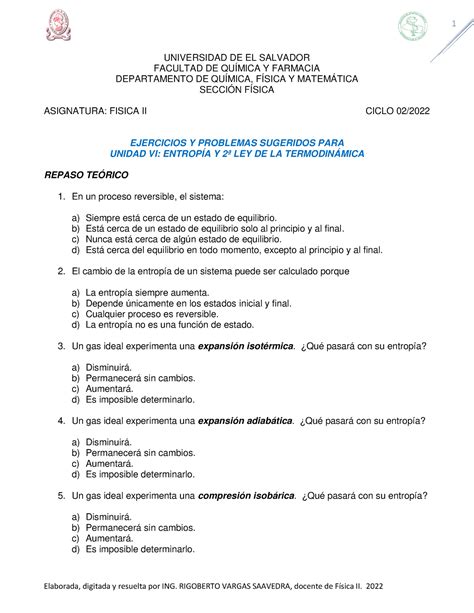 1

UNIVERSIDAD DE EL SALVADOR
FACULTAD DE QUÍMICA Y FARMACIA
DEPARTAMENTO DE QUÍMICA, FÍSICA Y MATEMÁTICA
SECCIÓN FÍSICA

ASIGNATURA: FISICA II

CICLO 02/2022

EJERCICIOS Y PROBLEMAS SUGERIDOS PARA
UNIDAD VI: ENTROPÍA Y 2ª LEY DE LA TERMODINÁMICA

REPASO TEÓRICO

1. En un proceso reversible, el sistema:

a) Siempre está cerca de un estado de equilibrio.
b) Está cerca de un estado de equilibrio solo al principio y al final.
c) Nunca está cerca de algún estado de equilibrio.
d) Está cerca del equilibrio en todo momento, excepto al principio y al final.

2. El cambio de la entropía de un sistema puede ser calculado porque

a) La entropía siempre aumenta.
b) Depende únicamente en los estados inicial y final.
c) Cualquier proceso es reversible.
d) La entropía no es una función de estado.

3. Un gas ideal experimenta una expansión isotérmica. ¿Qué pasará con su entropía?

a) Disminuirá.
b) Permanecerá sin cambios.
c) Aumentará.
d) Es imposible determinarlo.

4. Un gas ideal experimenta una expansión adiabática. ¿Qué pasará con su entropía?

a) Disminuirá.
b) Permanecerá sin cambios.
c) Aumentará.
d) Es imposible determinarlo.

5. Un gas ideal experimenta una compresión isobárica. ¿Qué pasará con su entropía?

a) Disminuirá.
b) Permanecerá sin cambios.
c) Aumentará.
d) Es imposible determinarlo.

Elaborada, digitada y resuelta por ING. RIGOBERTO VARGAS SAAVEDRA, docente de Física II. 2022